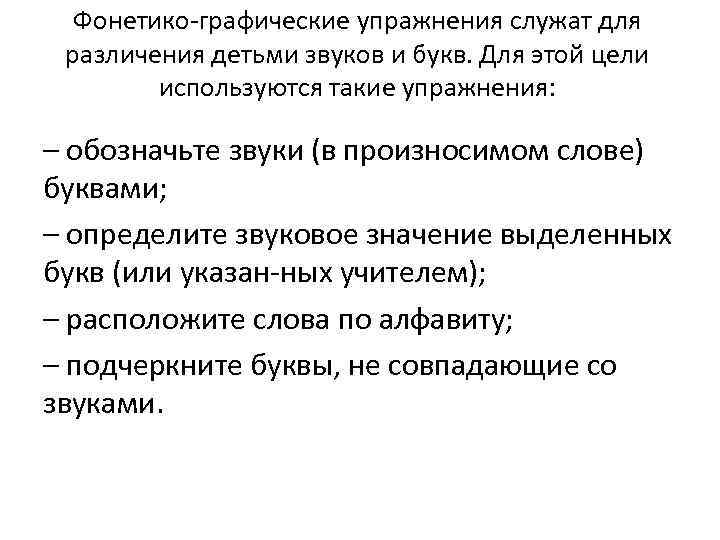 Фонетико-графические упражнения служат для различения детьми звуков и букв. Для этой цели используются такие упражнения:

– обозначьте звуки (в произносимом слове) буквами;

– определите звуковое значение выделенных букв (или указан-ных учителем);

– расположите слова по алфавиту;

– подчеркните буквы, не совпадающие со звуками.